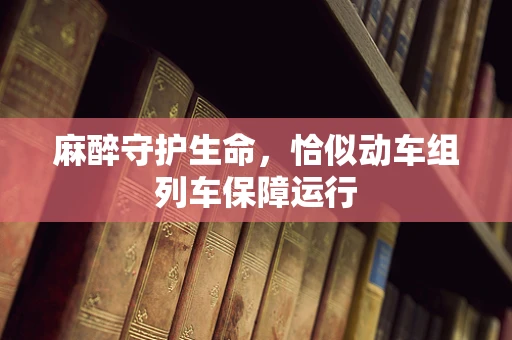 麻醉守护生命，恰似动车组列车保障运行